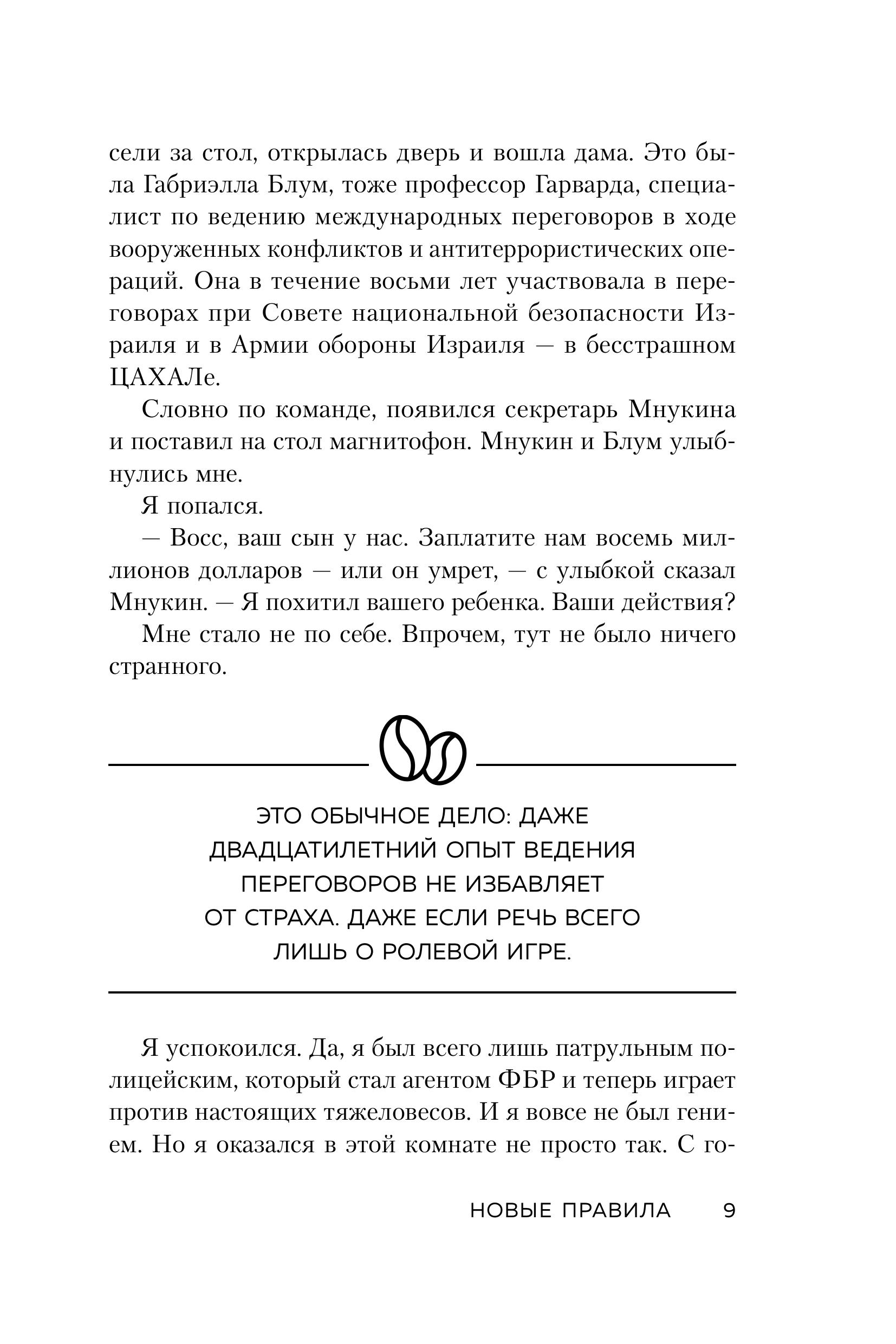 сели за стол, открылась дверь и вошла дама. Это была Габриэлла Блум, тоже профессор Гарварда, специалист по ведению международных переговоров в ходе вооруженных конфликтов и антитеррористических операций. Она в течение восьми лет участвовала в переговорах при Совете национальной безопасности Израиля и в Армии обороны Израиля — в бесстрашном ЦАХАЛе.

Словно по команде, появился секретарь Мнукина и поставил на стол магнитофон. Мнукин и Блум улыбнулись мне.

Я попался.

— Восс, ваш сын у нас. Заплатите нам восемь миллионов долларов — или он умрет, — с улыбкой сказал Мнукин. — Я похитил вашего ребенка. Ваши действия?

Мне стало не по себе. Впрочем, тут не было ничего странного.

ЭТО ОБЫЧНОЕ ДЕЛО: ДАЖЕ ДВАДЦАТИЛЕТНИЙ ОПЫТ ВЕДЕНИЯ ПЕРЕГОВОРОВ НЕ ИЗБАВЛЯЕТ ОТ СТРАХА. ДАЖЕ ЕСЛИ РЕЧЬ ВСЕГО ЛИШЬ О РОЛЕВОЙ ИГРЕ.

Я успокоился. Да, я был всего лишь патрульным полицейским, который стал агентом ФБР и теперь играет против настоящих тяжеловесов. И я вовсе не был гением. Но я оказался в этой комнате не просто так. С го-

НОВЫЕ ПРАВИЛА 9